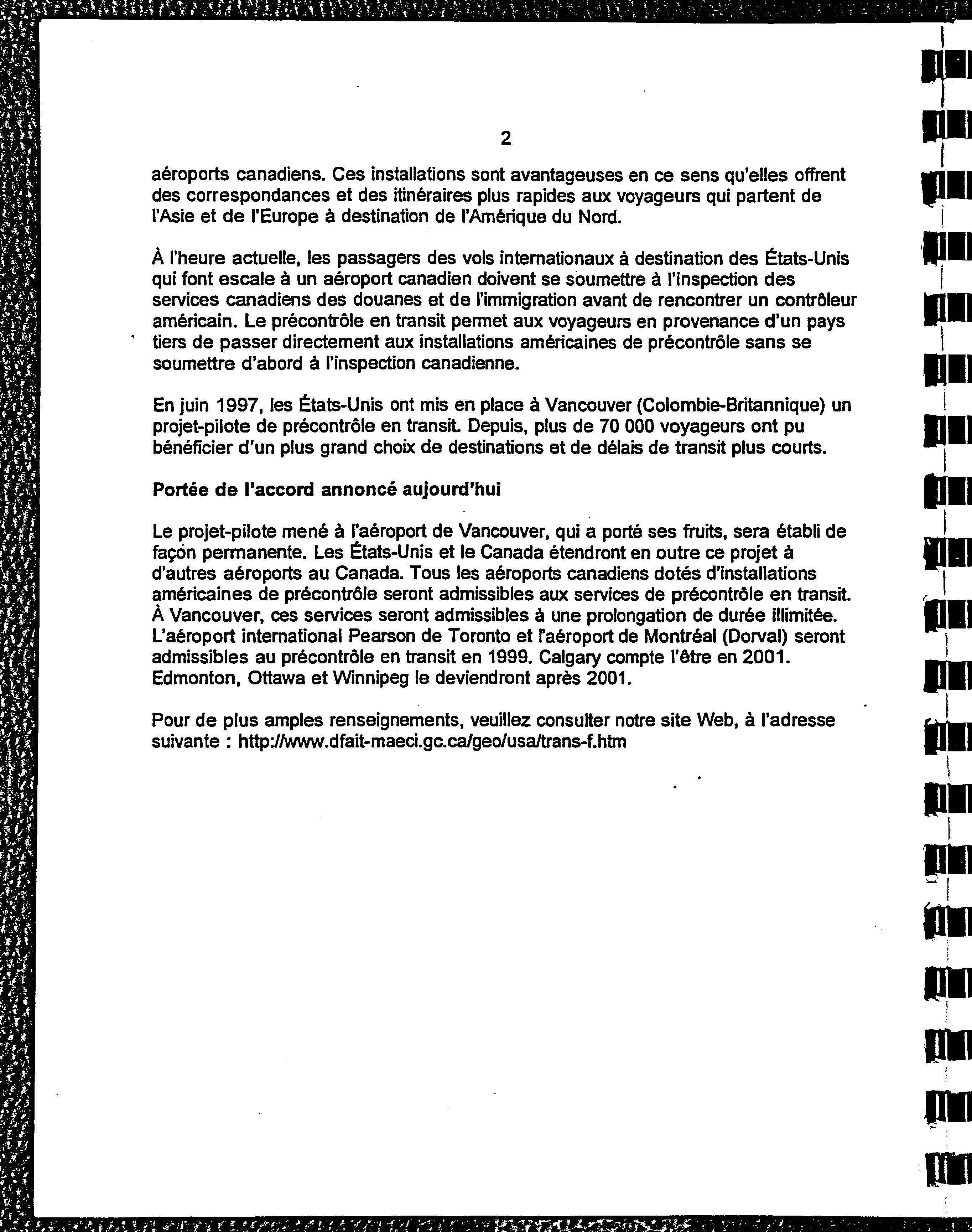 2

aéroports canadiens. Ces installations sont avantageuses en ce sens qu'elles offrent des correspondances et des itinéraires plus rapides aux voyageurs qui partent de l'Asie et de l'Europe à destination de l'Amérique du Nord.

À l'heure actuelle, les passagers des vols internationaux à destination des États-Unis qui font escale à un aéroport canadien doivent se soumettre à l'inspection des services canadiens des douanes et de l'immigration avant de rencontrer un contrôleur américain. Le précontrôle en transit permet aux voyageurs en provenance d'un pays tiers de passer directement aux installations américaines de précontrôle sans se soumettre d'abord à l'inspection canadienne.

En juin 1997, les États-Unis ont mis en place à Vancouver (Colombie-Britannique) un projet-pilote de précontrôle en transit. Depuis, plus de 70 000 voyageurs ont pu bénéficier d'un plus grand choix de destinations et de délais de transit plus courts.

Portée de l'accord annoncé aujourd'hui

Le projet-pilote mené à l'aéroport de Vancouver, qui a porté ses fruits, sera établi de façon permanente. Les États-Unis et le Canada étendront en outre ce projet à d'autres aéroports au Canada. Tous les aéroports canadiens dotés d'installations américaines de précontrôle seront admissibles aux services de précontrôle en transit. À Vancouver, ces services seront admissibles à une prolongation de durée illimitée. L'aéroport international Pearson de Toronto et l'aéroport de Montréal (Dorval) seront admissibles au précontrôle en transit en 1999. Calgary compte l'être en 2001. Edmonton, Ottawa et Winnipeg le deviendront après 2001.

Pour de plus amples renseignements, veuillez consulter notre site Web, à l'adresse suivante : http://www.dfait-maeci.gc.ca/geo/usa/trans-f.htm